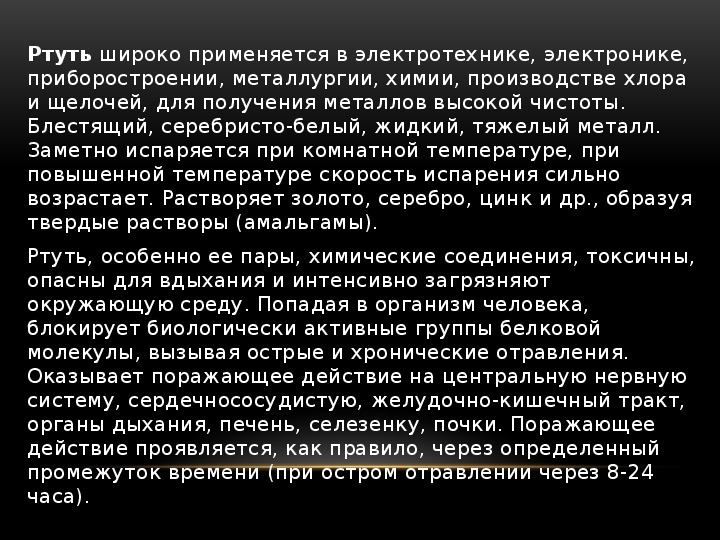 Ртуть широко применяется в электротехнике, электронике, приборостроении, металлургии, химии, производстве хлора и щелочей, для получения металлов высокой чистоты. Блестящий, серебристо-белый, жидкий, тяжелый металл. Заметно испаряется при комнатной температуре, при повышенной температуре скорость испарения сильно возрастает. Растворяет золото, серебро, цинк и др., образуя твердые растворы (амальгамы).

Ртуть, особенно ее пары, химические соединения, токсичны, опасны для вдыхания и интенсивно загрязняют окружающую среду. Попадая в организм человека, блокирует биологически активные группы белковой молекулы, вызывая острые и хронические отравления. Оказывает поражающее действие на центральную нервную систему, сердечнососудистую, желудочно-кишечный тракт, органы дыхания, печень, селезенку, почки. Поражающее действие проявляется, как правило, через определенный промежуток времени (при остром отравлении через 8-24 часа).